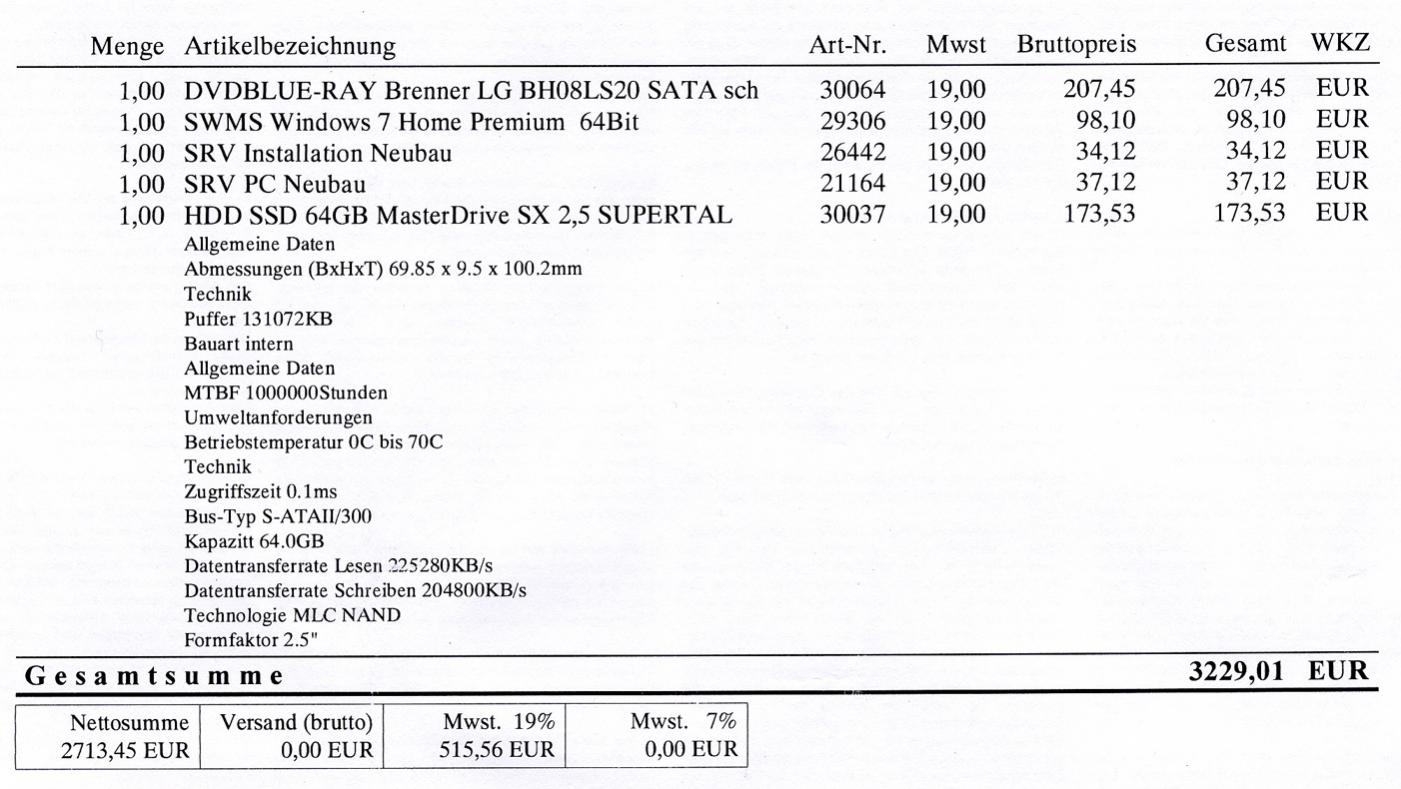 | Menge | Artikelbezeichnung | Art-Nr. | Mwst | Bruttopreis | Gesamt | WKZ |
|---|---|---|---|---|---|---|
| 1,00 | DVDBLUE-RAY Brenner LG BH08LS20 SATA sch | 30064 | 19,00 | 207,45 | 207,45 | EUR |
| 1,00 | SWMS Windows 7 Home Premium 64Bit | 29306 | 19,00 | 98,10 | 98,10 | EUR |
| 1,00 | SRV Installation Neubau | 26442 | 19,00 | 34,12 | 34,12 | EUR |
| 1,00 | SRV PC Neubau | 21164 | 19,00 | 37,12 | 37,12 | EUR |
| 1,00 | HDD SSD 64GB MasterDrive SX 2,5 SUPERTAL | 30037 | 19,00 | 173,53 | 173,53 | EUR |

Allgemeine Daten
Abmessungen (BxHxT) 69.85 x 9.5 x 100.2mm
Technik
Puffer 131072KB
Bauart intern
Allgemeine Daten
MTBF 1000000Stunden
Umweltanforderungen
Betriebstemperatur 0C bis 70C
Technik
Zugriffszeit 0.1ms
Bus-Typ S-ATAII/300
Kapazitt 64.0GB
Datentransferrate Lesen 225280KB/s
Datentransferrate Schreiben 204800KB/s
Technologie MLC NAND
Formfaktor 2.5"

Gesamtsumme 3229,01 EUR

| Nettosumme | Versand (brutto) | Mwst. 19% | Mwst. 7% |
|---|---|---|---|
| 2713,45 EUR | 0,00 EUR | 515,56 EUR | 0,00 EUR |